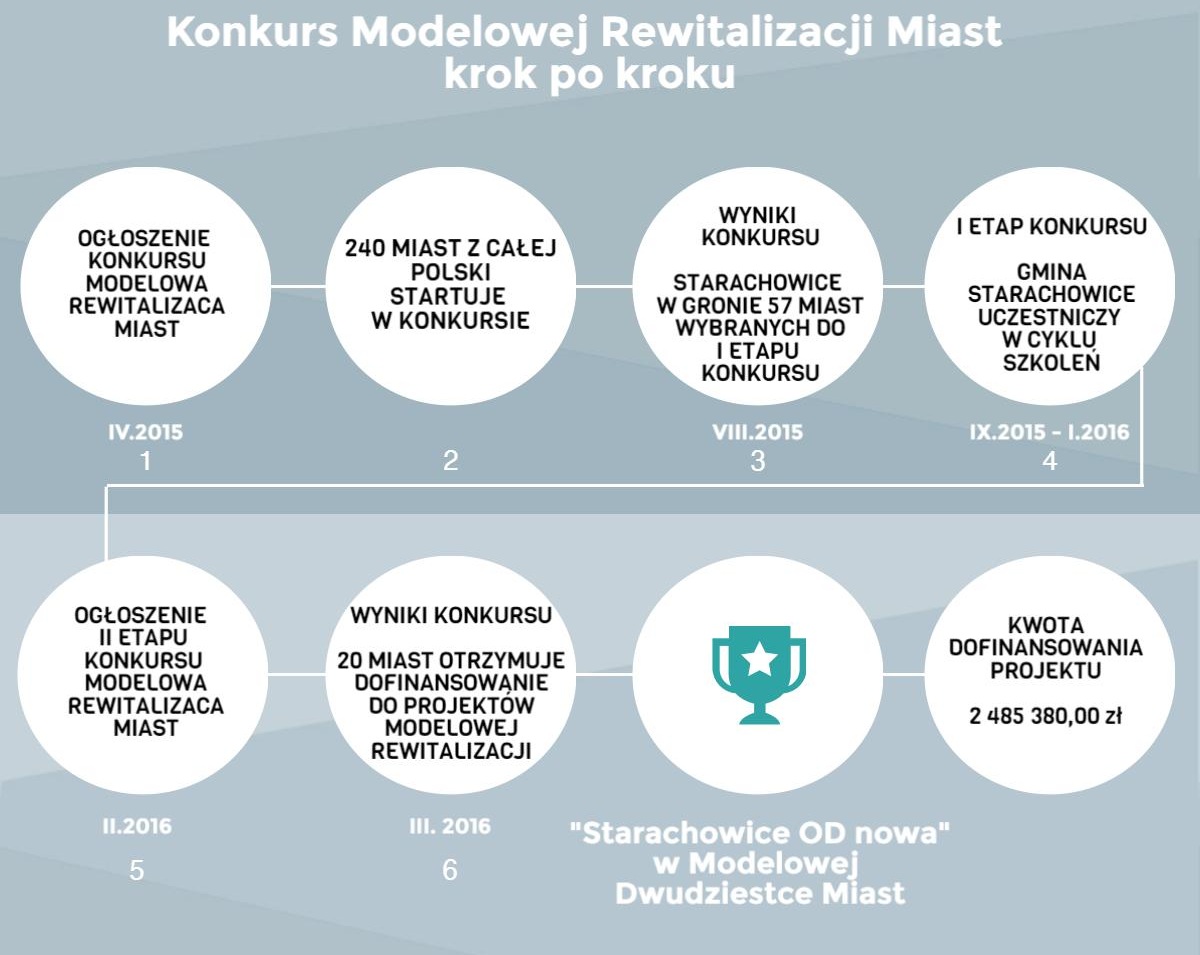 Konkurs Modelowej Rewitalizacji Miast krok po kroku

OGŁOSZENIE KONKURSU MODELOWA REWITALIZACA MIAST

IV.2015
1

240 MIAST Z CAŁEJ POLSKI STARTUJE W KONKURSIE

2

WYNIKI KONKURSU

STARACHOWICE W GRONIE 57 MIAST WYBRANYCH DO I ETAPU KONKURSU

VIII.2015
3

I ETAP KONKURSU

GMINA STARACHOWICE UCZESTNICZY W CYKLU SZKOLEŃ

IX.2015 - I.2016
4

OGŁOSZENIE II ETAPU KONKURSU MODELOWA REWITALIZACA MIAST

II.2016
5

WYNIKI KONKURSU

20 MIAST OTRZYMUJE DOFINANSOWANIE DO PROJEKTÓW MODELOWEJ REWITALIZACJI

III. 2016
6

"Starachowice OD nowa" w Modelowej Dwudziestce Miast

KWOTA DOFINANSOWANIA PROJEKTU

2 485 380,00 zł